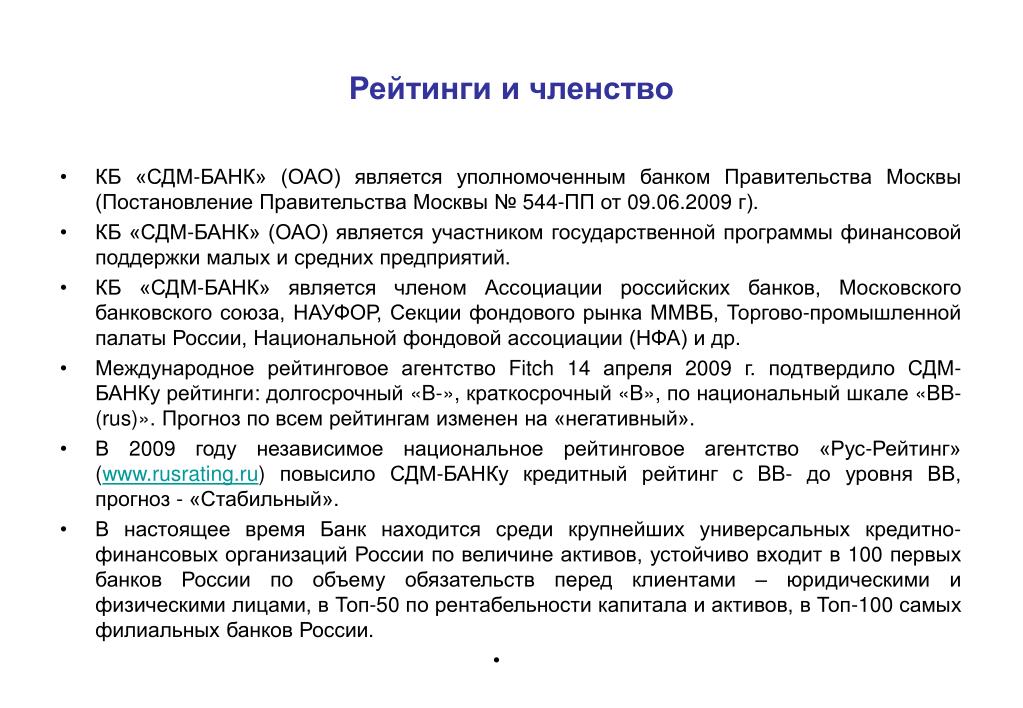 Рейтинги и членство

• КБ «СДМ-БАНК» (ОАО) является уполномоченным банком Правительства Москвы (Постановление Правительства Москвы № 544-ПП от 09.06.2009 г).

• КБ «СДМ-БАНК» (ОАО) является участником государственной программы финансовой поддержки малых и средних предприятий.

• КБ «СДМ-БАНК» является членом Ассоциации российских банков, Московского банковского союза, НАУФОР, Секции фондового рынка ММВБ, Торгово-промышленной палаты России, Национальной фондовой ассоциации (НФА) и др.

• Международное рейтинговое агентство Fitch 14 апреля 2009 г. подтвердило СДМ-БАНКу рейтинги: долгосрочный «B-», краткосрочный «B», по национальный шкале «BB-(rus)». Прогноз по всем рейтингам изменен на «негативный».

• В 2009 году независимое национальное рейтинговое агентство «Рус-Рейтинг» (www.rusrating.ru) повысило СДМ-БАНКу кредитный рейтинг с BB- до уровня BB, прогноз - «Стабильный».

• В настоящее время Банк находится среди крупнейших универсальных кредитно-финансовых организаций России по величине активов, устойчиво входит в 100 первых банков России по объему обязательств перед клиентами – юридическими и физическими лицами, в Топ-50 по рентабельности капитала и активов, в Топ-100 самых филиальных банков России.

•